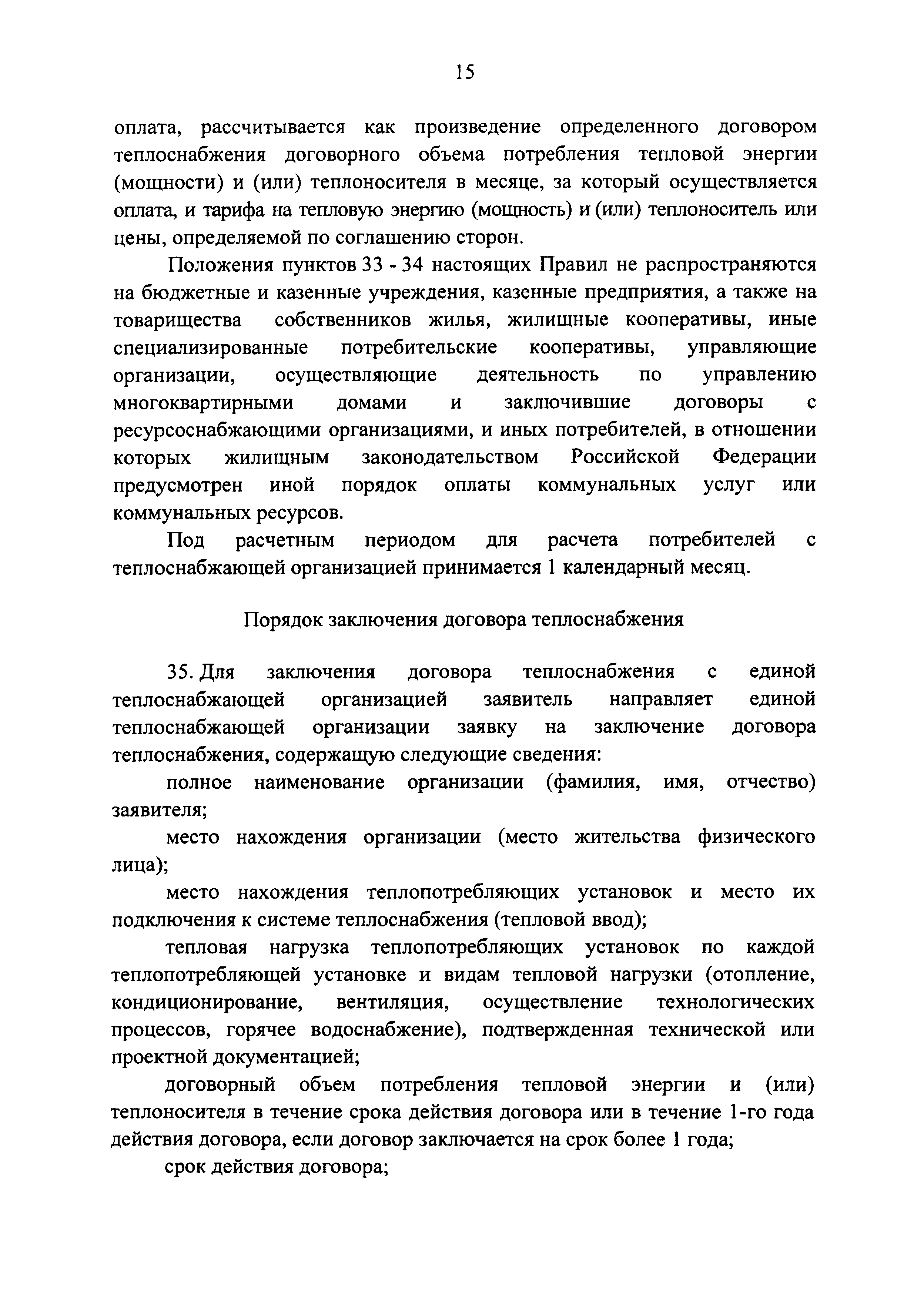 15

оплата, рассчитывается как произведение определенного договором теплоснабжения договорного объема потребления тепловой энергии (мощности) и (или) теплоносителя в месяце, за который осуществляется оплата, и тарифа на тепловую энергию (мощность) и (или) теплоноситель или цены, определяемой по соглашению сторон.

Положения пунктов 33 - 34 настоящих Правил не распространяются на бюджетные и казенные учреждения, казенные предприятия, а также на товарищества собственников жилья, жилищные кооперативы, иные специализированные потребительские кооперативы, управляющие организации, осуществляющие деятельность по управлению многоквартирными домами и заключившие договоры с ресурсоснабжающими организациями, и иных потребителей, в отношении которых жилищным законодательством Российской Федерации предусмотрен иной порядок оплаты коммунальных услуг или коммунальных ресурсов.

Под расчетным периодом для расчета потребителей с теплоснабжающей организацией принимается 1 календарный месяц.

Порядок заключения договора теплоснабжения

35. Для заключения договора теплоснабжения с единой теплоснабжающей организацией заявитель направляет единой теплоснабжающей организации заявку на заключение договора теплоснабжения, содержащую следующие сведения:

полное наименование организации (фамилия, имя, отчество) заявителя;

место нахождения организации (место жительства физического лица);

место нахождения теплопотребляющих установок и место их подключения к системе теплоснабжения (тепловой ввод);

тепловая нагрузка теплопотребляющих установок по каждой теплопотребляющей установке и видам тепловой нагрузки (отопление, кондиционирование, вентиляция, осуществление технологических процессов, горячее водоснабжение), подтвержденная технической или проектной документацией;

договорный объем потребления тепловой энергии и (или) теплоносителя в течение срока действия договора или в течение 1-го года действия договора, если договор заключается на срок более 1 года;

срок действия договора;